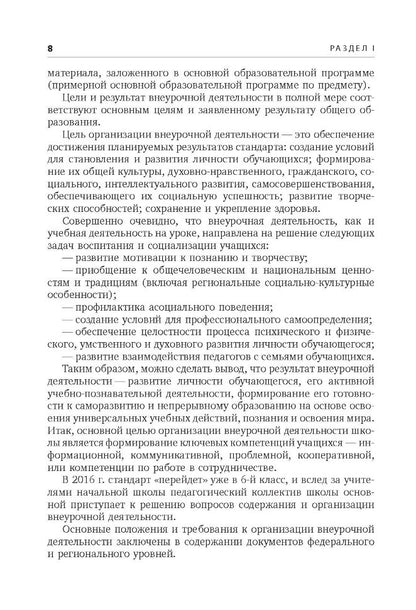 8 РАЗДЕЛ I

материала, заложенного в основной образовательной программе (примерной основной образовательной программе по предмету).

Цели и результат внеурочной деятельности в полной мере соответствуют основным целям и заявленному результату общего образования.

Цель организации внеурочной деятельности — это обеспечение достижения планируемых результатов стандарта: создание условий для становления и развития личности обучающихся; формирование их общей культуры, духовно-нравственного, гражданского, социального, интеллектуального развития, самосовершенствования, обеспечивающего их социальную успешность; развитие творческих способностей; сохранение и укрепление здоровья.

Совершенно очевидно, что внеурочная деятельность, как и учебная деятельность на уроке, направлена на решение следующих задач воспитания и социализации учащихся:

— развитие мотивации к познанию и творчеству;

— приобщение к общечеловеческим и национальным ценностям и традициям (включая региональные социально-культурные особенности);

— профилактика асоциального поведения;

— создание условий для профессионального самоопределения;

— обеспечение целостности процесса психического и физического, умственного и духовного развития личности обучающегося;

— развитие взаимодействия педагогов с семьями обучающихся.

Таким образом, можно сделать вывод, что результат внеурочной деятельности — развитие личности обучающегося, его активной учебно-познавательной деятельности, формирование его готовности к саморазвитию и непрерывному образованию на основе освоения универсальных учебных действий, познания и освоения мира. Итак, основной целью организации внеурочной деятельности школы является формирование ключевых компетенций учащихся — информационной, коммуникативной, проблемной, кооперативной, или компетенции по работе в сотрудничестве.

В 2016 г. стандарт «перейдет» уже в 6-й класс, и вслед за учителями начальной школы педагогический коллектив школы основной приступает к решению вопросов содержания и организации внеурочной деятельности.

Основные положения и требования к организации внеурочной деятельности заключены в содержании документов федерального и регионального уровней.